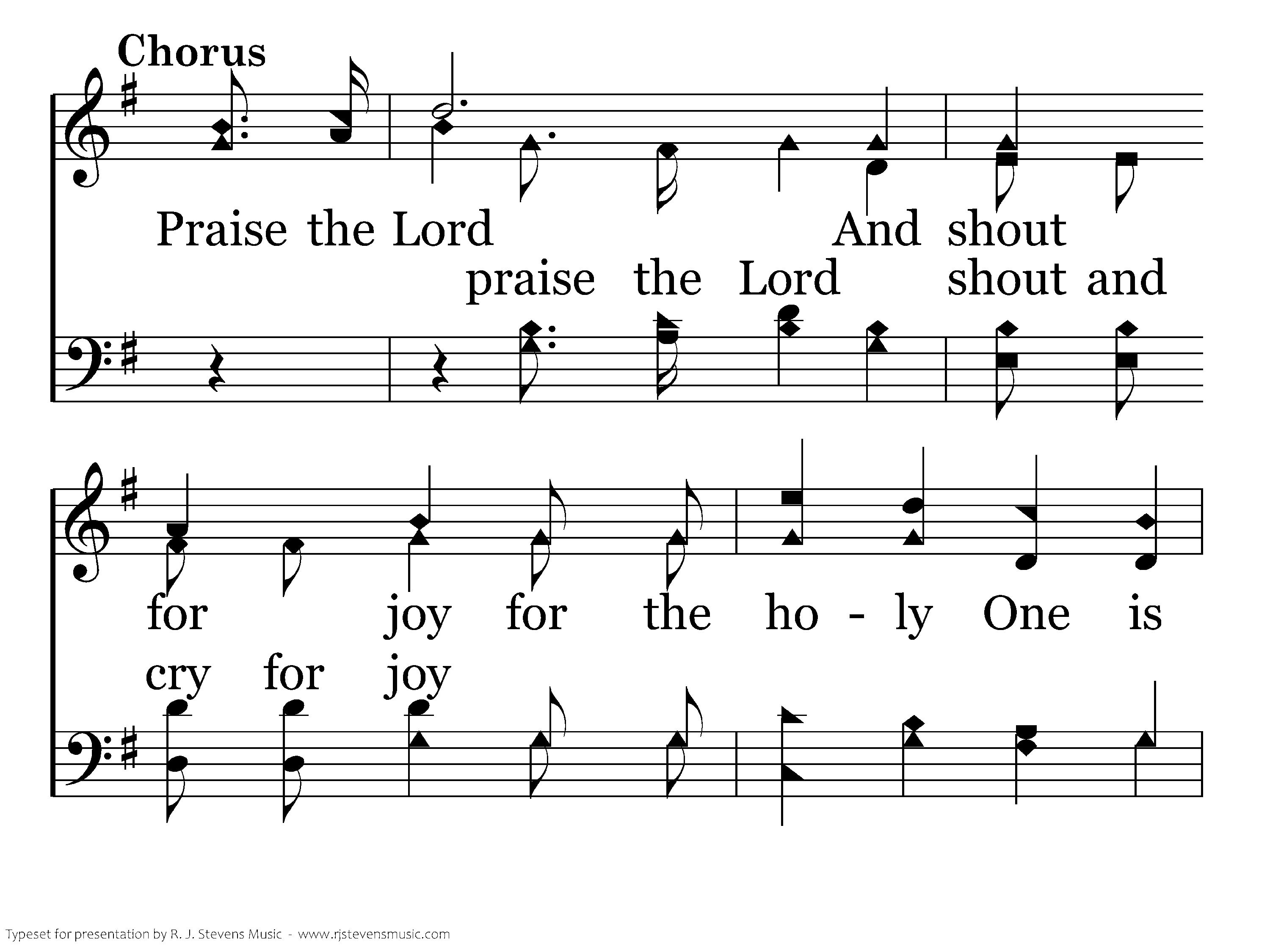 Chorus

Praise the Lord And shout
praise the Lord shout and

for joy for the ho - ly One is
cry for joy

Typeset for presentation by R. J. Stevens Music - www.rjstevensmusic.com